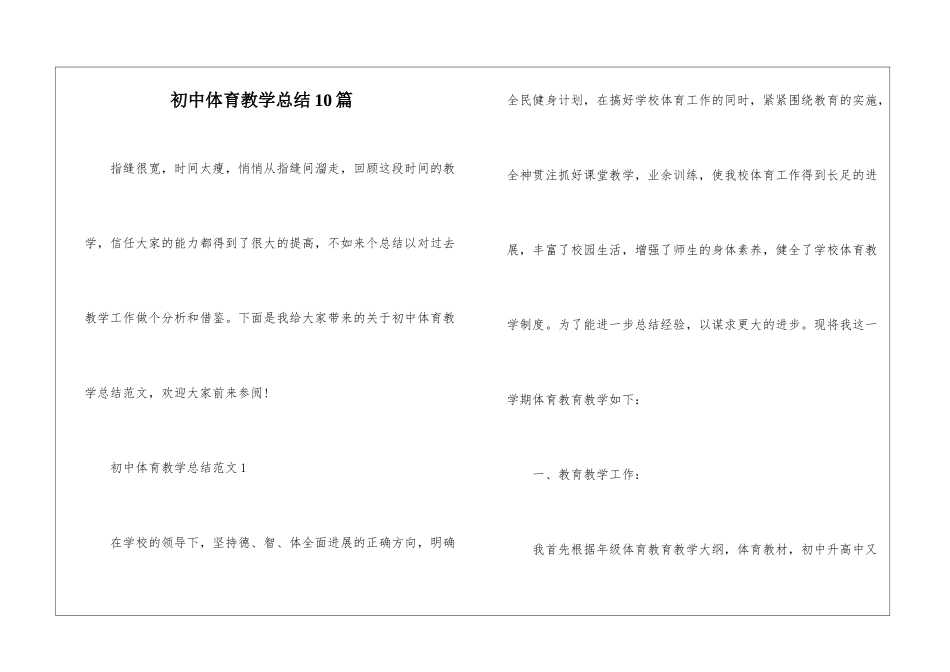 初中体育教学总结10篇

指缝很宽，时间太瘦，悄悄从指缝间溜走，回顾这段时间的教学，信任大家的能力都得到了很大的提高，不如来个总结以对过去教学工作做个分析和借鉴。下面是我给大家带来的关于初中体育教学总结范文，欢迎大家前来参阅！

初中体育教学总结范文1

在学校的领导下，坚持德、智、体全面进展的正确方向，明确全民健身计划，在搞好学校体育工作的同时，紧紧围绕教育的实施，全神贯注抓好课堂教学，业余训练，使我校体育工作得到长足的进展，丰富了校园生活，增强了师生的身体素养，健全了学校体育教学制度。为了能进一步总结经验，以谋求更大的进步。现将我这一学期体育教育教学如下：

一、教育教学工作：

我首先根据年级体育教育教学大纲，体育教材，初中升高中又